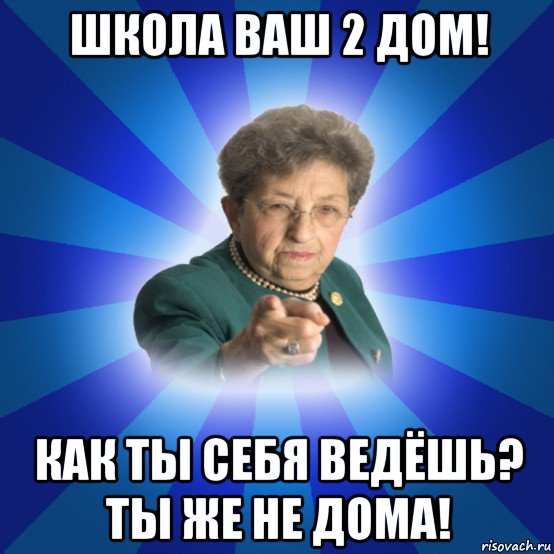 ШКОЛА ВАШ 2 ДОМ!

КАК ТЫ СЕБЯ ВЕДЁШЬ? ТЫ ЖЕ НЕ ДОМА!

risovach.ru